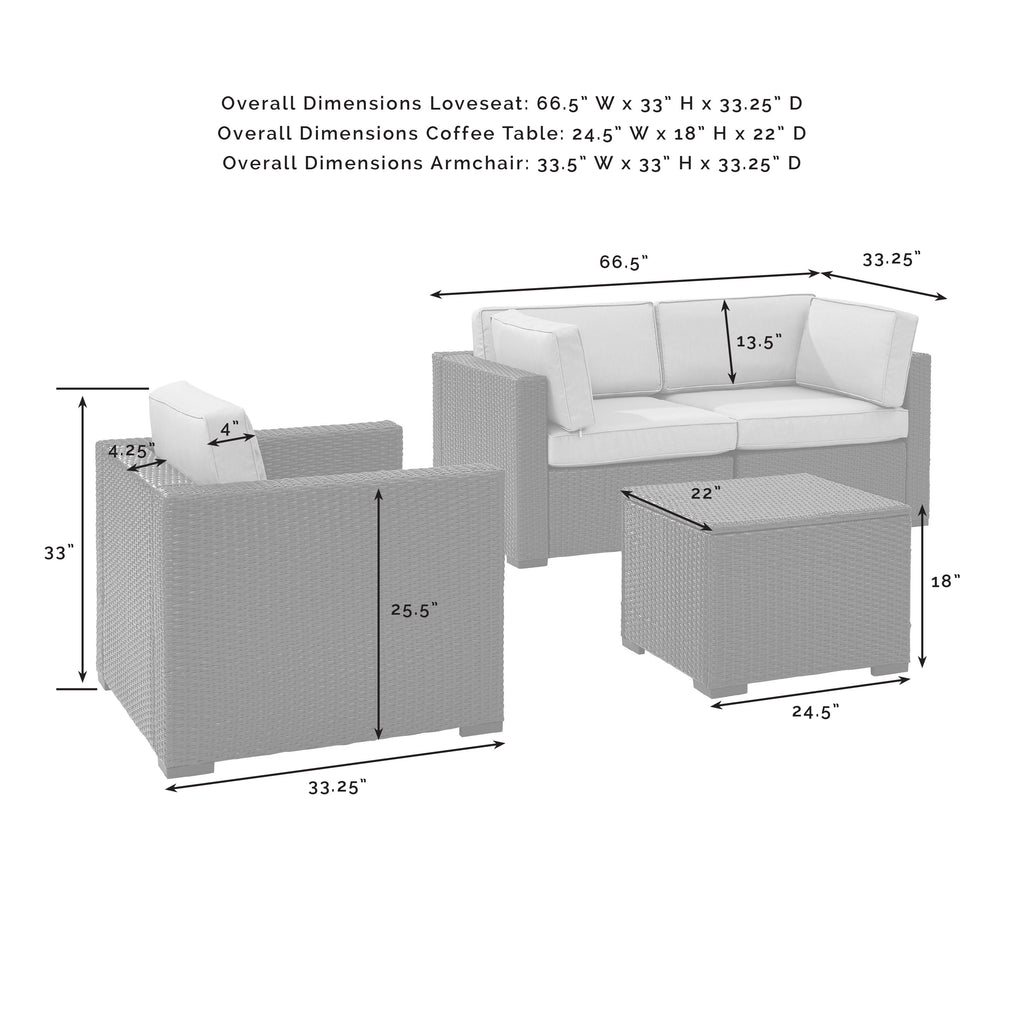 Overall Dimensions Loveseat: 66.5" W x 33" H x 33.25" D
Overall Dimensions Coffee Table: 24.5" W x 18" H x 22" D
Overall Dimensions Armchair: 33.5" W x 33" H x 33.25" D

66.5"
33.25"
13.5"
4"
4.25"
33"
25.5"
22"
18"
24.5"
33.25"